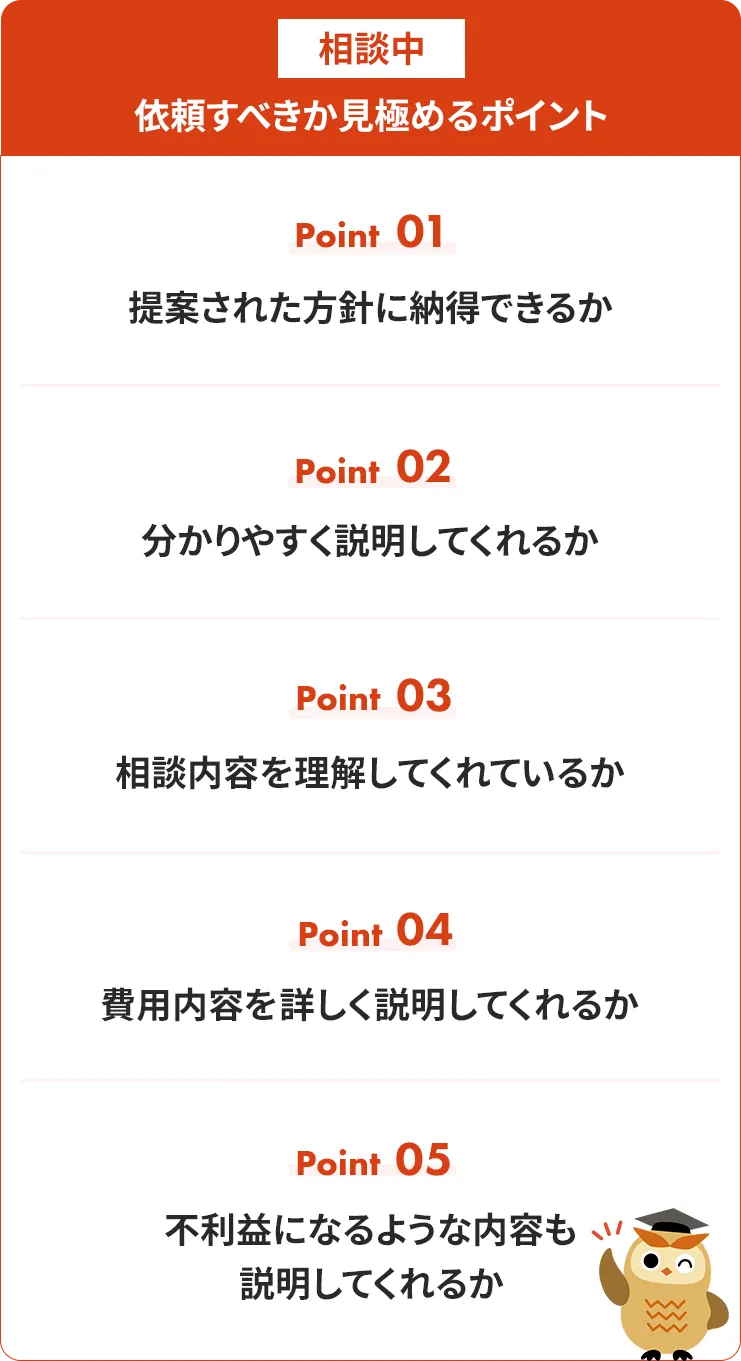 相談中

依頼すべきか見極めるポイント

Point 01

提案された方針に納得できるか

Point 02

分かりやすく説明してくれるか

Point 03

相談内容を理解してくれているか

Point 04

費用内容を詳しく説明してくれるか

Point 05

不利益になるような内容も説明してくれるか